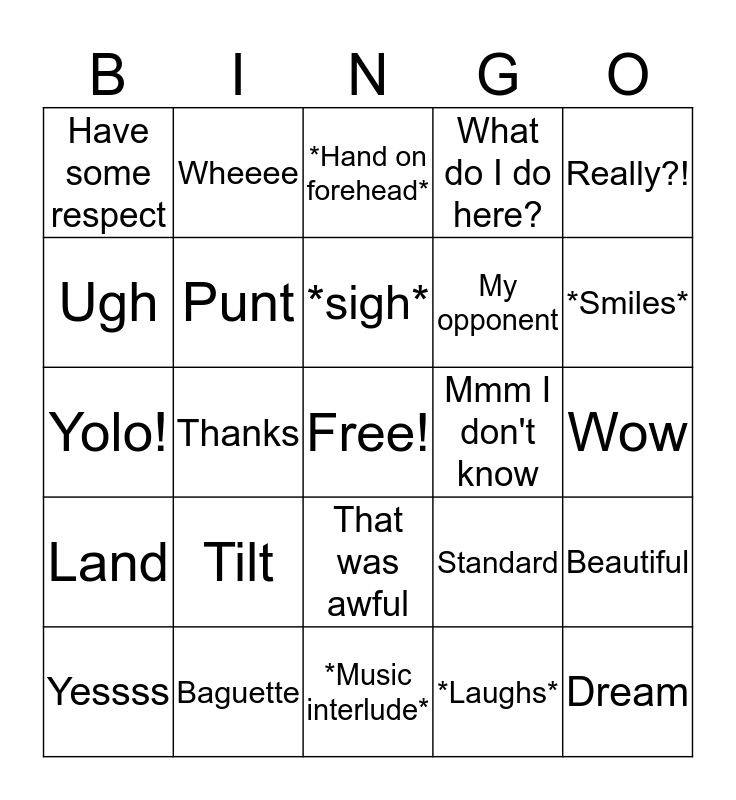 | B | I | N | G | O |
|---|---|---|---|---|
| Have some respect | Wheeee | \*Hand on forehead\* | What do I do here? | Really?! |
| Ugh | Punt | \*sigh\* | My opponent | \*Smiles\* |
| Yolo! | Thanks | Free! | Mmm I don't know | Wow |
| Land | Tilt | That was awful | Standard | Beautiful |
| Yessss | Baguette | \*Music interlude\* | \*Laughs\* | Dream |